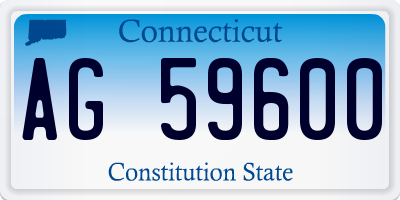 Connecticut

AG 59600

Constitution State